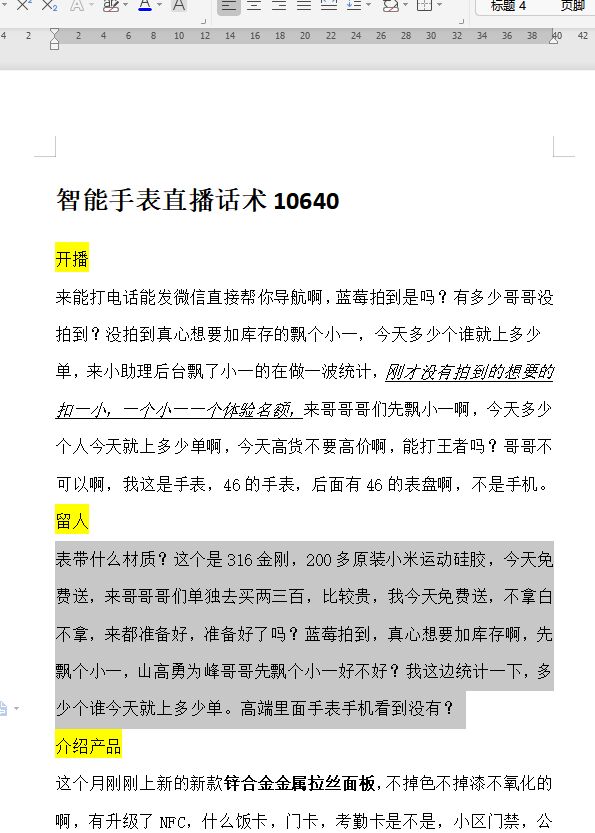 标题 4 页脚

4 2 2 4 6 8 10 12 14 16 18 20 22 24 26 28 30 32 34 36 38 40 42

智能手表直播话术 10640

开播

来能打电话能发微信直接帮你导航啊，蓝莓拍到是吗？有多少哥哥没拍到？没拍到真心想要加库存的飘个小一，今天多少个谁就上多少单，来小助理后台飘了小一的在做一波统计，刚才没有拍到的想要的扣一小，一个小一一个体验名额，来哥哥哥们先飘小一啊，今天多少个人今天就上多少单啊，今天高货不要高价啊，能打王者吗？哥哥不可以啊，我这是手表，46 的手表，后面有 46 的表盘啊，不是手机。

留人

表带什么材质？这个是 316 金刚，200 多原装小米运动硅胶，今天免费送，来哥哥哥们单独去买两三百，比较贵，我今天免费送，不拿白不拿，来都准备好，准备好了吗？蓝莓拍到，真心想要加库存啊，先飘个小一，山高勇为峰哥哥先飘个小一好不好？我这边统计一下，多少个谁今天就上多少单。高端里面手表手机看到没有？

介绍产品

这个月刚刚上新的新款锌合金金属拉丝面板，不掉色不掉漆不氧化的啊，有升级了 NFC，什么饭卡，门卡，考勤卡是不是，小区门禁，公